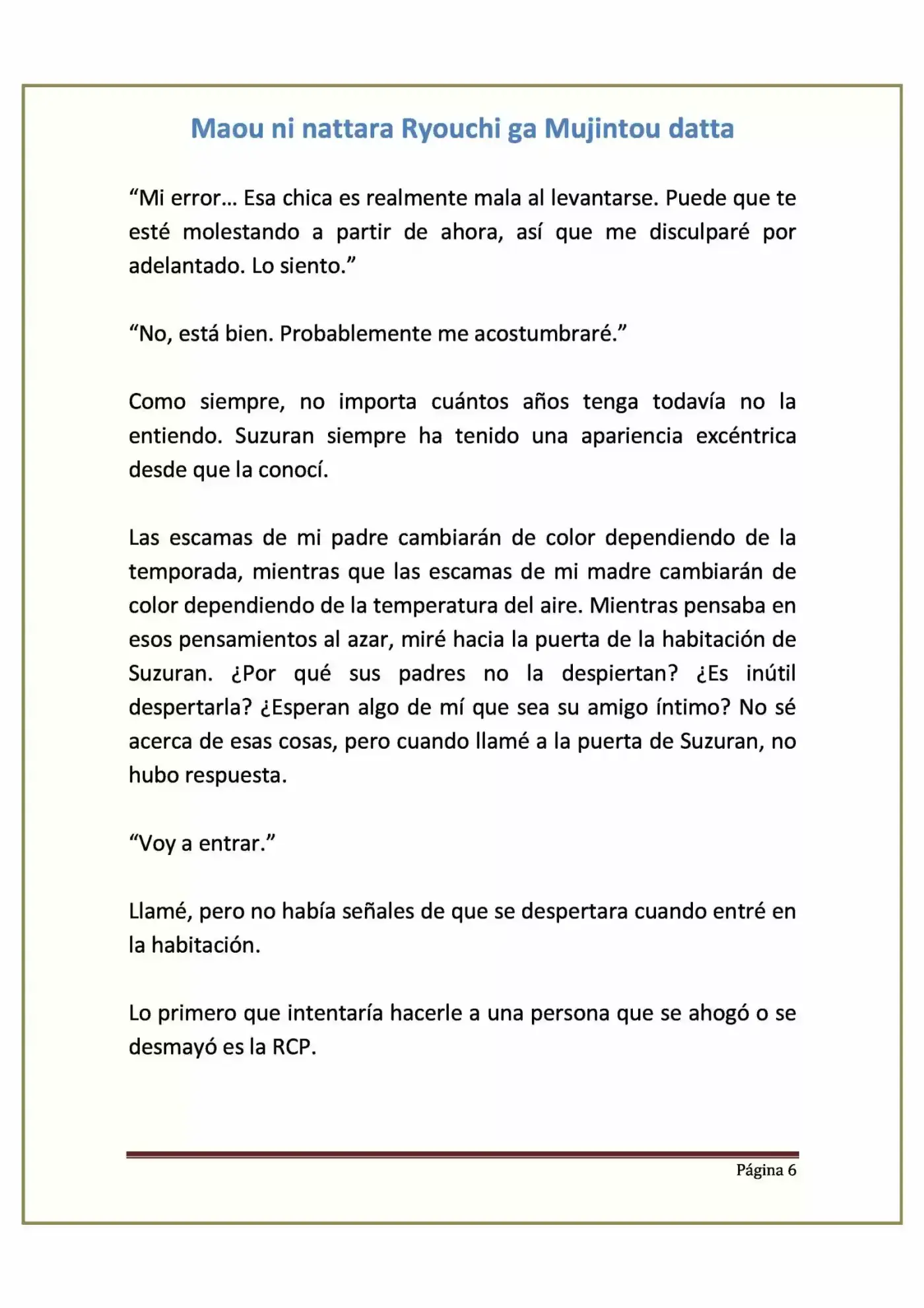 Maou ni nattara Ryouchi ga Mujintou datta

“Mi error… Esa chica es realmente mala al levantarse. Puede que te esté molestando a partir de ahora, así que me disculparé por adelantado. Lo siento.”

“No, está bien. Probablemente me acostumbraré.”

Como siempre, no importa cuántos años tenga todavía no la entiendo. Suzuran siempre ha tenido una apariencia excéntrica desde que la conocí.

Las escamas de mi padre cambiarán de color dependiendo de la temporada, mientras que las escamas de mi madre cambiarán de color dependiendo de la temperatura del aire. Mientras pensaba en esos pensamientos al azar, miré hacia la puerta de la habitación de Suzuran. ¿Por qué sus padres no la despiertan? ¿Es inútil despertarla? ¿Esperan algo de mí que sea su amigo íntimo? No sé acerca de esas cosas, pero cuando llamé a la puerta de Suzuran, no hubo respuesta.

“Voy a entrar.”

Llamé, pero no había señales de que se despertara cuando entré en la habitación.

Lo primero que intentaría hacerle a una persona que se ahogó o se desmayó es la RCP.

Página 6